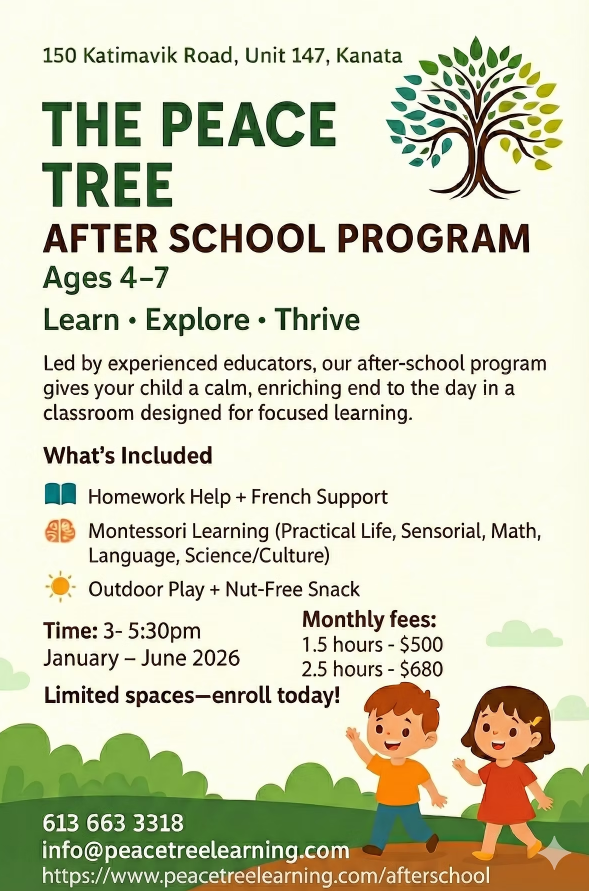 150 Katimavik Road, Unit 147, Kanata

THE PEACE TREE

AFTER SCHOOL PROGRAM

Ages 4–7

Learn • Explore • Thrive

Led by experienced educators, our after-school program gives your child a calm, enriching end to the day in a classroom designed for focused learning.

What's Included

Homework Help + French Support

Montessori Learning (Practical Life, Sensorial, Math, Language, Science/Culture)

Outdoor Play + Nut-Free Snack

Time: 3- 5:30pm
January – June 2026

Monthly fees:
1.5 hours - $500
2.5 hours - $680

Limited spaces—enroll today!

613 663 3318
info@peacetreelearning.com
https://www.peacetreelearning.com/afterschool